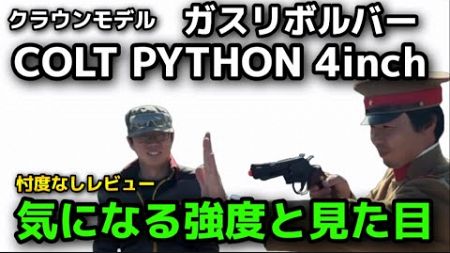 クラウンモデル　ガスリボルバー
COLT PYTHON 4inch

忖度なしレビュー
気になる強度と見た目